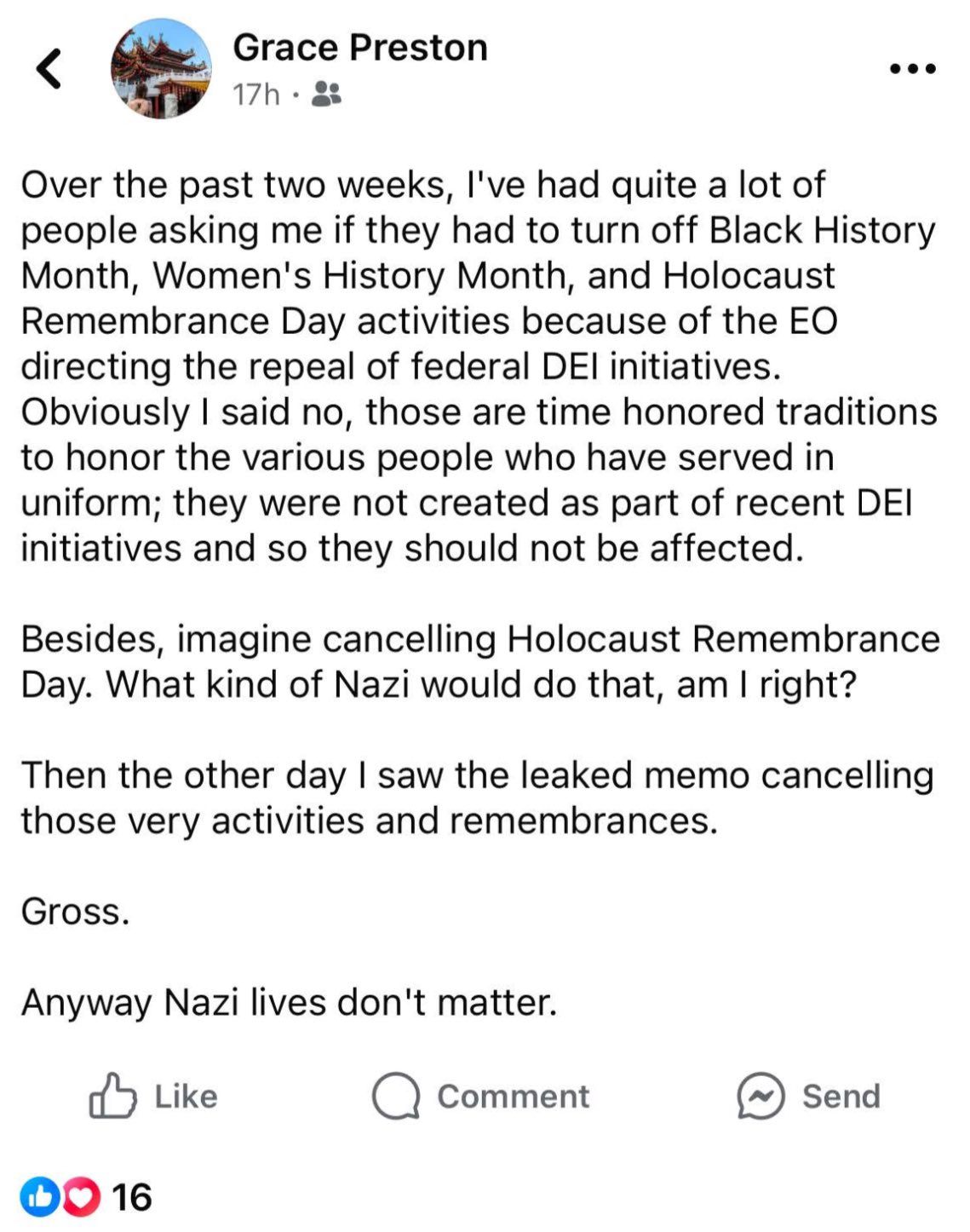 Grace Preston
17h ·

Over the past two weeks, I've had quite a lot of people asking me if they had to turn off Black History Month, Women's History Month, and Holocaust Remembrance Day activities because of the EO directing the repeal of federal DEI initiatives. Obviously I said no, those are time honored traditions to honor the various people who have served in uniform; they were not created as part of recent DEI initiatives and so they should not be affected.

Besides, imagine cancelling Holocaust Remembrance Day. What kind of Nazi would do that, am I right?

Then the other day I saw the leaked memo cancelling those very activities and remembrances.

Gross.

Anyway Nazi lives don't matter.

Like Comment Send

16